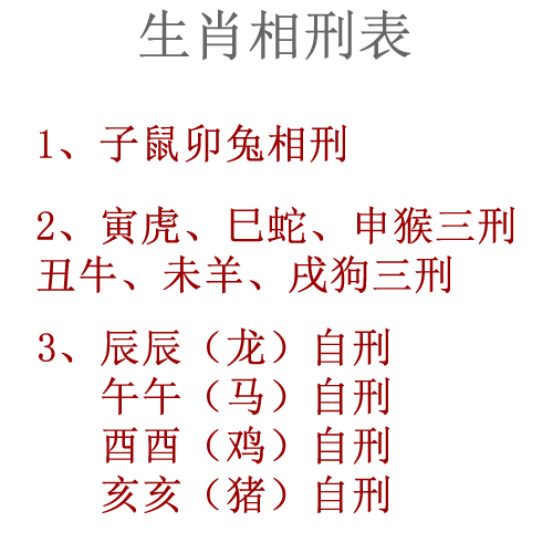 生肖相刑表

1、子鼠卯兔相刑

2、寅虎、巳蛇、申猴三刑
丑牛、未羊、戌狗三刑

3、辰辰（龙）自刑
午午（马）自刑
酉酉（鸡）自刑
亥亥（猪）自刑